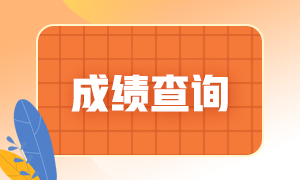 成绩查询